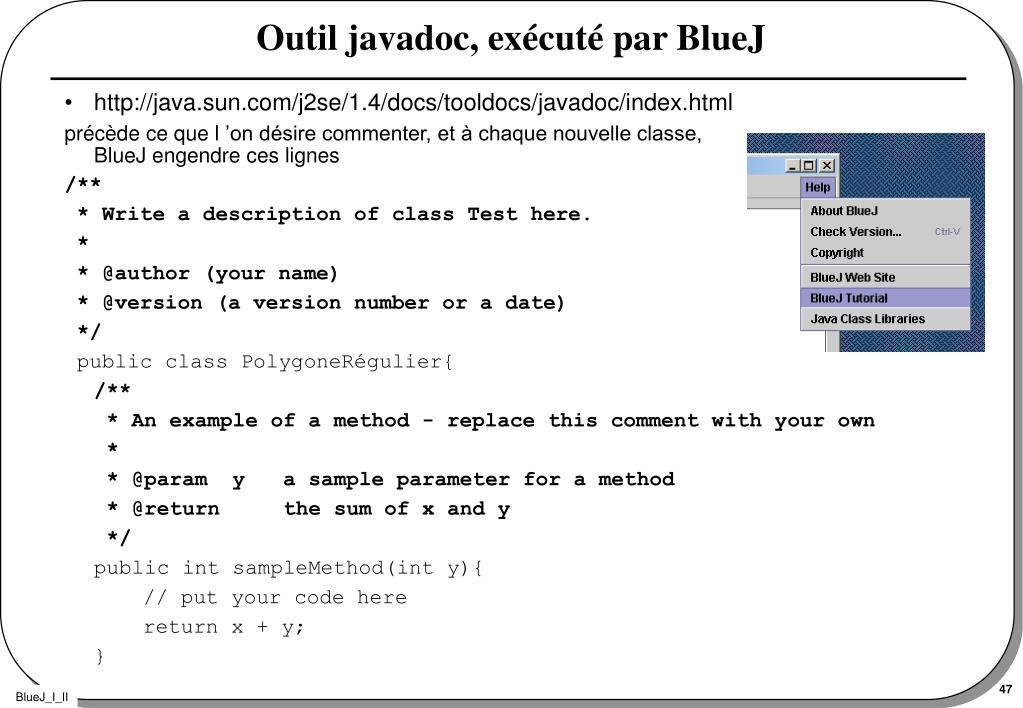 Outil javadoc, exécuté par BlueJ

• http://java.sun.com/j2se/1.4/docs/tooldocs/javadoc/index.html

précède ce que l 'on désire commenter, et à chaque nouvelle classe, BlueJ engendre ces lignes

/**
 * Write a description of class Test here.
 *
 * @author (your name)
 * @version (a version number or a date)
 */
public class PolygoneRégulier{
  /**
   * An example of a method - replace this comment with your own
   *
   * @param  y   a sample parameter for a method
   * @return     the sum of x and y
   */
  public int sampleMethod(int y){
      // put your code here
      return x + y;
  }

Help
About BlueJ
Check Version... Ctrl-V
Copyright
BlueJ Web Site
BlueJ Tutorial
Java Class Libraries

BlueJ_I_II

47